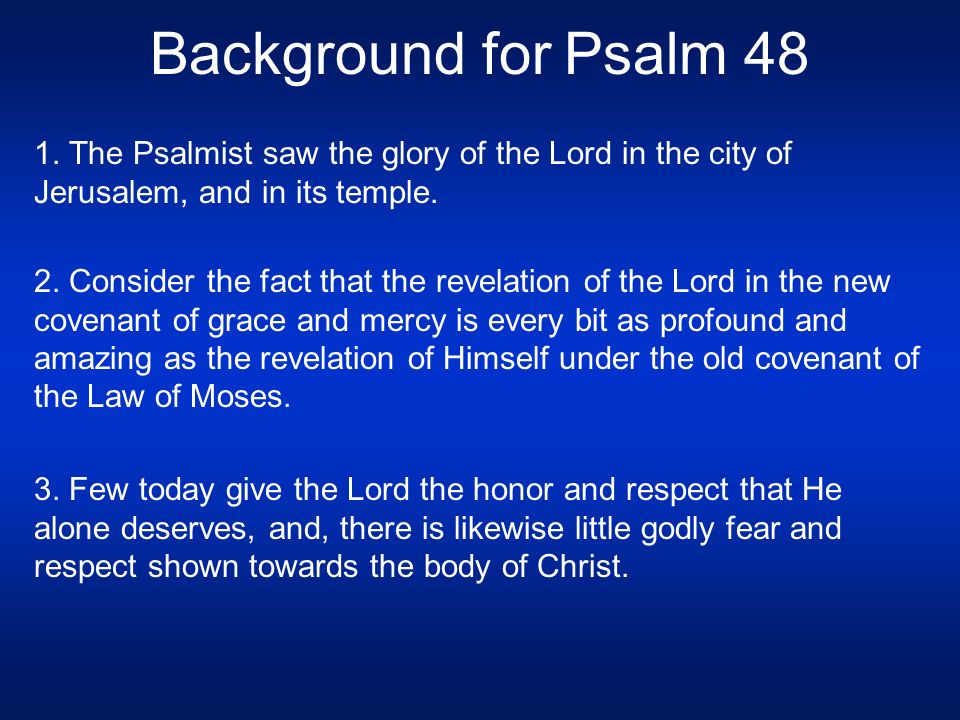 Background for Psalm 48

1. The Psalmist saw the glory of the Lord in the city of Jerusalem, and in its temple.

2. Consider the fact that the revelation of the Lord in the new covenant of grace and mercy is every bit as profound and amazing as the revelation of Himself under the old covenant of the Law of Moses.

3. Few today give the Lord the honor and respect that He alone deserves, and, there is likewise little godly fear and respect shown towards the body of Christ.